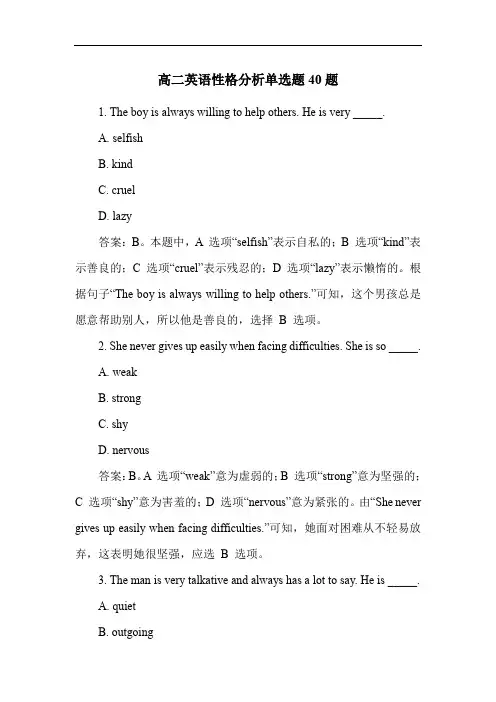 高二英语性格分析单选题 40 题

1. The boy is always willing to help others. He is very _____.

A. selfish

B. kind

C. cruel

D. lazy

答案：B。本题中，A 选项“selfish”表示自私的；B 选项“kind”表示善良的；C 选项“cruel”表示残忍的；D 选项“lazy”表示懒惰的。根据句子“The boy is always willing to help others.”可知，这个男孩总是愿意帮助别人，所以他是善良的，选择 B 选项。

2. She never gives up easily when facing difficulties. She is so _____.

A. weak

B. strong

C. shy

D. nervous

答案：B。A 选项“weak”意为虚弱的；B 选项“strong”意为坚强的；C 选项“shy”意为害羞的；D 选项“nervous”意为紧张的。由“She never gives up easily when facing difficulties.”可知，她面对困难从不轻易放弃，这表明她很坚强，应选 B 选项。

3. The man is very talkative and always has a lot to say. He is _____.

A. quiet

B. outgoing